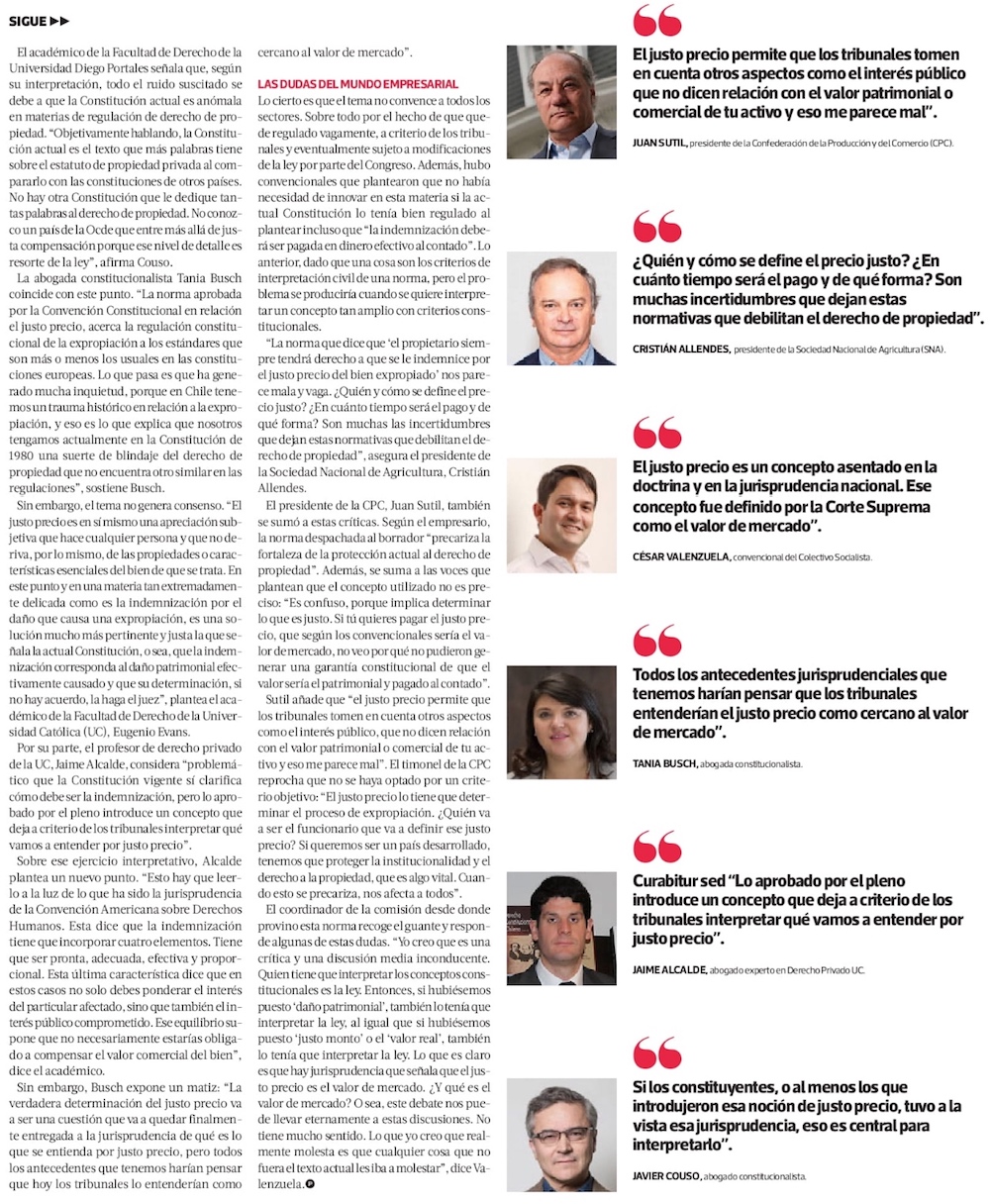 SIGUE ▶▶

El académico de la Facultad de Derecho de la Universidad Diego Portales señala que, según su interpretación, todo el ruido suscitado se debe a que la Constitución actual es anómala en materias de regulación de derecho de propiedad. "Objetivamente hablando, la Constitución actual es el texto que más palabras tiene sobre el estatuto de propiedad privada al compararlo con las constituciones de otros países. No hay otra Constitución que le dedique tantas palabras al derecho de propiedad. No conozco un país de la Ocde que entre más allá de justa compensación porque ese nivel de detalle es resorte de la ley", afirma Couso.

La abogada constitucionalista Tania Busch coincide con este punto. "La norma aprobada por la Convención Constitucional en relación el justo precio, acerca la regulación constitucional de la expropiación a los estándares que son más o menos los usuales en las constituciones europeas. Lo que pasa es que ha generado mucha inquietud, porque en Chile tenemos un trauma histórico en relación a la expropiación, y eso es lo que explica que nosotros tengamos actualmente en la Constitución de 1980 una suerte de blindaje del derecho de propiedad que no encuentra otro similar en las regulaciones", sostiene Busch.

Sin embargo, el tema no genera consenso. "El justo precio es en sí mismo una apreciación subjetiva que hace cualquier persona y que no deriva, por lo mismo, de las propiedades o características esenciales del bien de que se trata. En este punto y en una materia tan extremadamente delicada como es la indemnización por el daño que causa una expropiación, es una solución mucho más pertinente y justa la que señala la actual Constitución, o sea, que la indemnización corresponda al daño patrimonial efectivamente causado y que su determinación, si no hay acuerdo, la haga el juez", plantea el académico de la Facultad de Derecho de la Universidad Católica (UC), Eugenio Evans.

Por su parte, el profesor de derecho privado de la UC, Jaime Alcalde, considera "problemático que la Constitución vigente sí clarifica cómo debe ser la indemnización, pero lo aprobado por el pleno introduce un concepto que deja a criterio de los tribunales interpretar qué vamos a entender por justo precio".

Sobre ese ejercicio interpretativo, Alcalde plantea un nuevo punto. "Esto hay que leerlo a la luz de lo que ha sido la jurisprudencia de la Convención Americana sobre Derechos Humanos. Esta dice que la indemnización tiene que incorporar cuatro elementos. Tiene que ser pronta, adecuada, efectiva y proporcional. Esta última característica dice que en estos casos no solo debes ponderar el interés del particular afectado, sino que también el interés público comprometido. Ese equilibrio supone que no necesariamente estarías obligado a compensar el valor comercial del bien", dice el académico.

Sin embargo, Busch expone un matiz: "La verdadera determinación del justo precio va a ser una cuestión que va a quedar finalmente entregada a la jurisprudencia de qué es lo que se entienda por justo precio, pero todos los antecedentes que tenemos harían pensar que hoy los tribunales lo entenderían como cercano al valor de mercado".

LAS DUDAS DEL MUNDO EMPRESARIAL

Lo cierto es que el tema no convence a todos los sectores. Sobre todo por el hecho de que quede regulado vagamente, a criterio de los tribunales y eventualmente sujeto a modificaciones de la ley por parte del Congreso. Además, hubo convencionales que plantearon que no había necesidad de innovar en esta materia si la actual Constitución lo tenía bien regulado al plantear incluso que "la indemnización deberá ser pagada en dinero efectivo al contado". Lo anterior, dado que una cosa son los criterios de interpretación civil de una norma, pero el problema se produciría cuando se quiere interpretar un concepto tan amplio con criterios constitucionales.

"La norma que dice que 'el propietario siempre tendrá derecho a que se le indemnice por el justo precio del bien expropiado' nos parece mala y vaga. ¿Quién y cómo se define el precio justo? ¿En cuánto tiempo será el pago y de qué forma? Son muchas las incertidumbres que dejan estas normativas que debilitan el derecho de propiedad", asegura el presidente de la Sociedad Nacional de Agricultura, Cristián Allendes.

El presidente de la CPC, Juan Sutil, también se sumó a estas críticas. Según el empresario, la norma despachada al borrador "precariza la fortaleza de la protección actual al derecho de propiedad". Además, se suma a las voces que plantean que el concepto utilizado no es preciso: "Es confuso, porque implica determinar lo que es justo. Si tú quieres pagar el justo precio, que según los convencionales sería el valor de mercado, no veo por qué no pudieron generar una garantía constitucional de que el valor sería el patrimonial y pagado al contado".

Sutil añade que "el justo precio permite que los tribunales tomen en cuenta otros aspectos como el interés público, que no dicen relación con el valor patrimonial o comercial de tu activo y eso me parece mal". El timonel de la CPC reprocha que no se haya optado por un criterio objetivo: "El justo precio lo tiene que determinar el proceso de expropiación. ¿Quién va a ser el funcionario que va a definir ese justo precio? Si queremos ser un país desarrollado, tenemos que proteger la institucionalidad y el derecho a la propiedad, que es algo vital. Cuando esto se precariza, nos afecta a todos".

El coordinador de la comisión desde donde provino esta norma recoge el guante y responde algunas de estas dudas. "Yo creo que es una crítica y una discusión media inconducente. Quien tiene que interpretar los conceptos constitucionales es la ley. Entonces, si hubiésemos puesto 'daño patrimonial', también lo tenía que interpretar la ley, al igual que si hubiésemos puesto 'justo monto' o el 'valor real', también lo tenía que interpretar la ley. Lo que es claro es que hay jurisprudencia que señala que el justo precio es el valor de mercado. ¿Y qué es el valor de mercado? O sea, este debate nos puede llevar eternamente a estas discusiones. No tiene mucho sentido. Lo que yo creo que realmente molesta es que cualquier cosa que no fuera el texto actual les iba a molestar", dice Valenzuela.

El justo precio permite que los tribunales tomen en cuenta otros aspectos como el interés público que no dicen relación con el valor patrimonial o comercial de tu activo y eso me parece mal".

JUAN SUTIL, presidente de la Confederación de la Producción y del Comercio (CPC).

¿Quién y cómo se define el precio justo? ¿En cuánto tiempo será el pago y de qué forma? Son muchas incertidumbres que dejan estas normativas que debilitan el derecho de propiedad".

CRISTIÁN ALLENDES, presidente de la Sociedad Nacional de Agricultura (SNA).

El justo precio es un concepto asentado en la doctrina y en la jurisprudencia nacional. Ese concepto fue definido por la Corte Suprema como el valor de mercado".

CÉSAR VALENZUELA, convencional del Colectivo Socialista.

Todos los antecedentes jurisprudenciales que tenemos harían pensar que los tribunales entenderían el justo precio como cercano al valor de mercado".

TANIA BUSCH, abogada constitucionalista.

Curabitur sed "Lo aprobado por el pleno introduce un concepto que deja a criterio de los tribunales interpretar qué vamos a entender por justo precio".

JAIME ALCALDE, abogado experto en Derecho Privado UC.

Si los constituyentes, o al menos los que introdujeron esa noción de justo precio, tuvo a la vista esa jurisprudencia, eso es central para interpretarlo".

JAVIER COUSO, abogado constitucionalista.